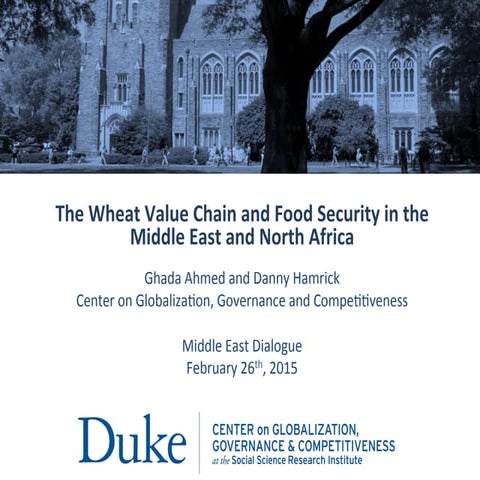 The Wheat Value Chain and Food Security in the Middle East and North Africa

Ghada Ahmed and Danny Hamrick
Center on Globalization, Governance and Competitiveness

Middle East Dialogue
February 26$^{th}$, 2015

Duke

CENTER on GLOBALIZATION, GOVERNANCE & COMPETITIVENESS
at the Social Science Research Institute